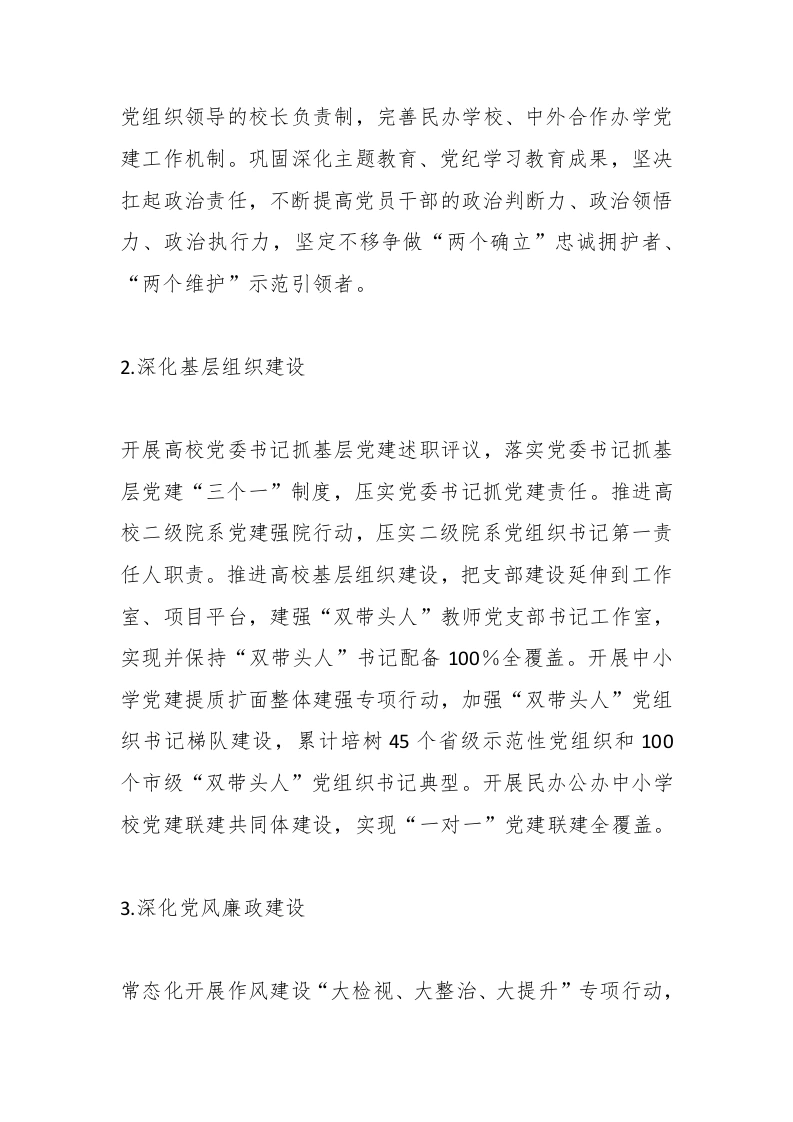 党组织领导的校长负责制，完善民办学校、中外合作办学党建工作机制。巩固深化主题教育、党纪学习教育成果，坚决扛起政治责任，不断提高党员干部的政治判断力、政治领悟力、政治执行力，坚定不移争做“两个确立”忠诚拥护者、“两个维护”示范引领者。

2.深化基层组织建设

开展高校党委书记抓基层党建述职评议，落实党委书记抓基层党建“三个一”制度，压实党委书记抓党建责任。推进高校二级院系党建强院行动，压实二级院系党组织书记第一责任人职责。推进高校基层组织建设，把支部建设延伸到工作室、项目平台，建强“双带头人”教师党支部书记工作室，实现并保持“双带头人”书记配备100%全覆盖。开展中小学党建提质扩面整体建强专项行动，加强“双带头人”党组织书记梯队建设，累计培树45个省级示范性党组织和100个市级“双带头人”党组织书记典型。开展民办公办中小学校党建联建共同体建设，实现“一对一”党建联建全覆盖。

3.深化党风廉政建设

常态化开展作风建设“大检视、大整治、大提升”专项行动，